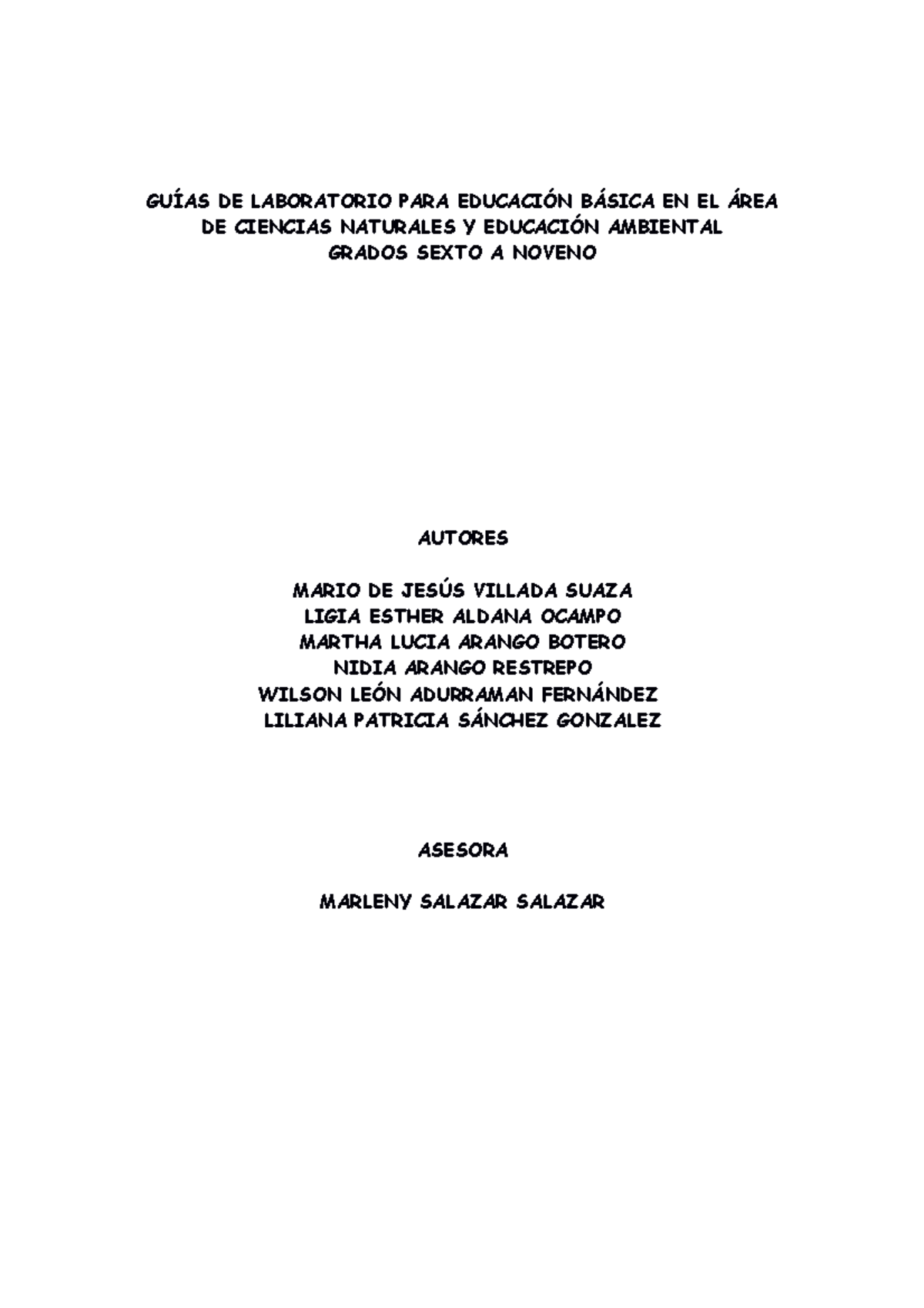 GUÍAS DE LABORATORIO PARA EDUCACIÓN BÁSICA EN EL ÁREA DE CIENCIAS NATURALES Y EDUCACIÓN AMBIENTAL
GRADOS SEXTO A NOVENO

AUTORES

MARIO DE JESÚS VILLADA SUAZA
LIGIA ESTHER ALDANA OCAMPO
MARTHA LUCIA ARANGO BOTERO
NIDIA ARANGO RESTREPO
WILSON LEÓN ADURRAMAN FERNÁNDEZ
LILIANA PATRICIA SÁNCHEZ GONZALEZ

ASESORA

MARLENY SALAZAR SALAZAR